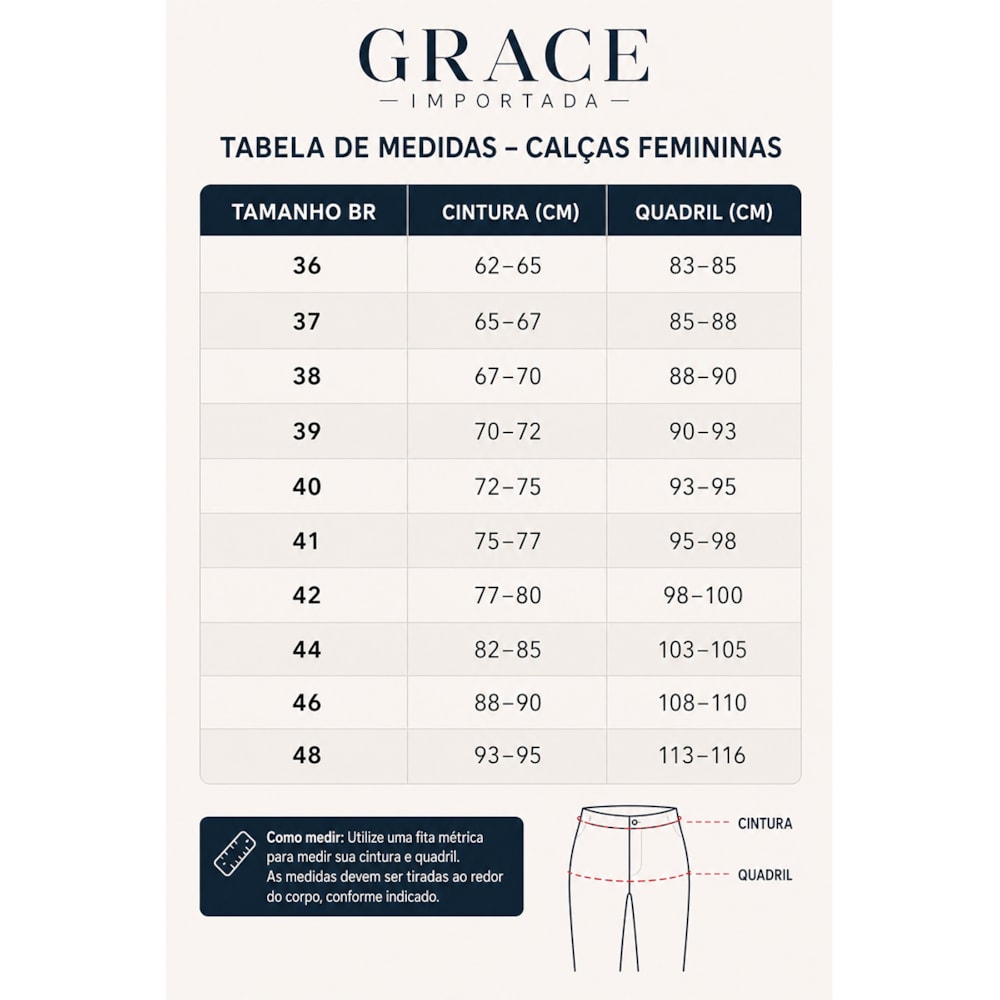 GRACE
— IMPORTADA —

TABELA DE MEDIDAS – CALÇAS FEMININAS

| TAMANHO BR | CINTURA (CM) | QUADRIL (CM) |
|---|---|---|
| 36 | 62–65 | 83–85 |
| 37 | 65–67 | 85–88 |
| 38 | 67–70 | 88–90 |
| 39 | 70–72 | 90–93 |
| 40 | 72–75 | 93–95 |
| 41 | 75–77 | 95–98 |
| 42 | 77–80 | 98–100 |
| 44 | 82–85 | 103–105 |
| 46 | 88–90 | 108–110 |
| 48 | 93–95 | 113–116 |

Como medir: Utilize uma fita métrica para medir sua cintura e quadril. As medidas devem ser tiradas ao redor do corpo, conforme indicado.

CINTURA
QUADRIL